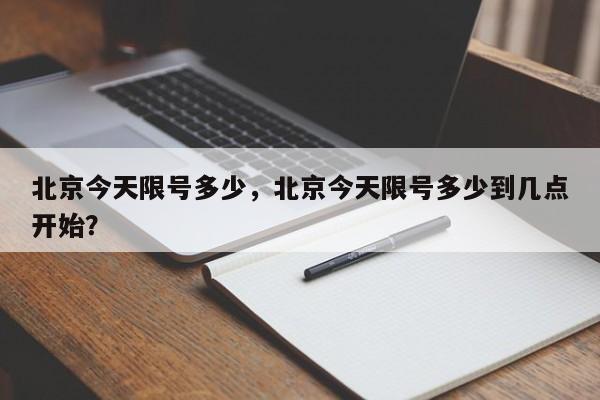 北京今天限号多少，北京今天限号多少到几点开始?